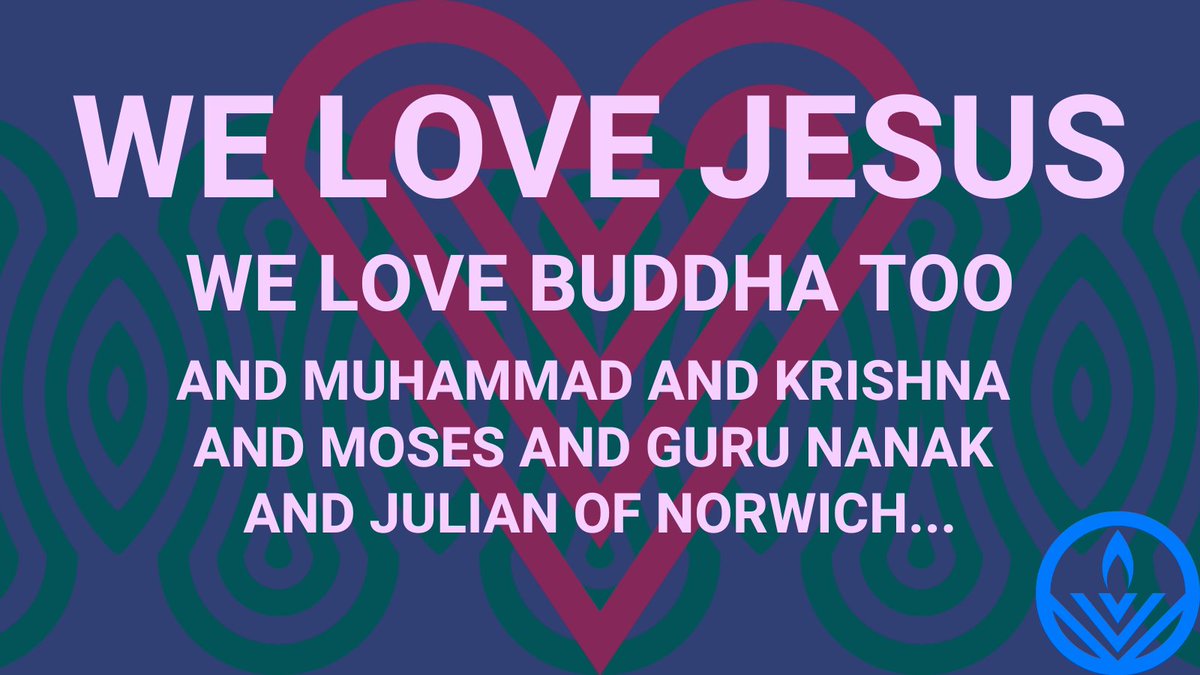 WE LOVE JESUS

WE LOVE BUDDHA TOO

AND MUHAMMAD AND KRISHNA AND MOSES AND GURU NANAK AND JULIAN OF NORWICH...